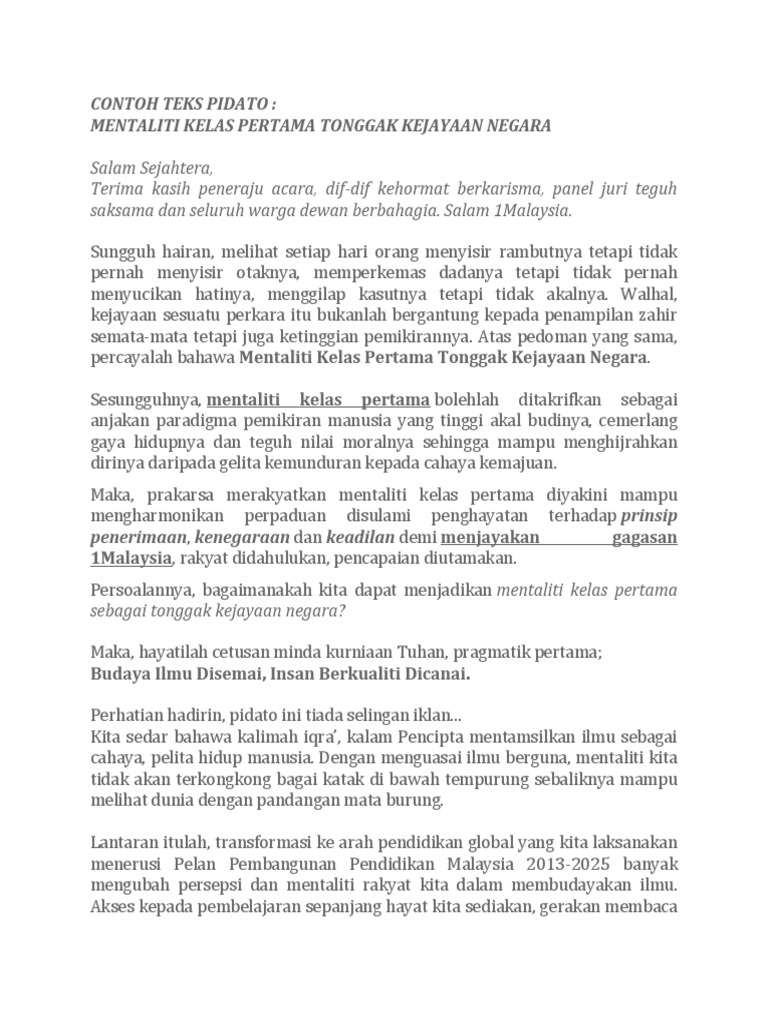 CONTOH TEKS PIDATO :
MENTALITI KELAS PERTAMA TONGGAK KEJAYAAN NEGARA

Salam Sejahtera,
Terima kasih peneraju acara, dif-dif kehormat berkarisma, panel juri teguh saksama dan seluruh warga dewan berbahagia. Salam 1Malaysia.

Sungguh hairan, melihat setiap hari orang menyisir rambutnya tetapi tidak pernah menyisir otaknya, memperkemas dadanya tetapi tidak pernah menyucikan hatinya, menggilap kasutnya tetapi tidak akalnya. Walhal, kejayaan sesuatu perkara itu bukanlah bergantung kepada penampilan zahir semata-mata tetapi juga ketinggian pemikirannya. Atas pedoman yang sama, percayalah bahawa Mentaliti Kelas Pertama Tonggak Kejayaan Negara.

Sesungguhnya, mentaliti kelas pertama bolehlah ditakrifkan sebagai anjakan paradigma pemikiran manusia yang tinggi akal budinya, cemerlang gaya hidupnya dan teguh nilai moralnya sehingga mampu menghijrahkan dirinya daripada gelita kemunduran kepada cahaya kemajuan.

Maka, prakarsa merakyatkan mentaliti kelas pertama diyakini mampu mengharmonikan perpaduan disulami penghayatan terhadap prinsip penerimaan, kenegaraan dan keadilan demi menjayakan gagasan 1Malaysia, rakyat didahulukan, pencapaian diutamakan.

Persoalannya, bagaimanakah kita dapat menjadikan mentaliti kelas pertama sebagai tonggak kejayaan negara?

Maka, hayatilah cetusan minda kurniaan Tuhan, pragmatik pertama;
Budaya Ilmu Disemai, Insan Berkualiti Dicanai.

Perhatian hadirin, pidato ini tiada selingan iklan...
Kita sedar bahawa kalimah iqra', kalam Pencipta mentamsilkan ilmu sebagai cahaya, pelita hidup manusia. Dengan menguasai ilmu berguna, mentaliti kita tidak akan terkongkong bagai katak di bawah tempurung sebaliknya mampu melihat dunia dengan pandangan mata burung.

Lantaran itulah, transformasi ke arah pendidikan global yang kita laksanakan menerusi Pelan Pembangunan Pendidikan Malaysia 2013-2025 banyak mengubah persepsi dan mentaliti rakyat kita dalam membudayakan ilmu. Akses kepada pembelajaran sepanjang hayat kita sediakan, gerakan membaca